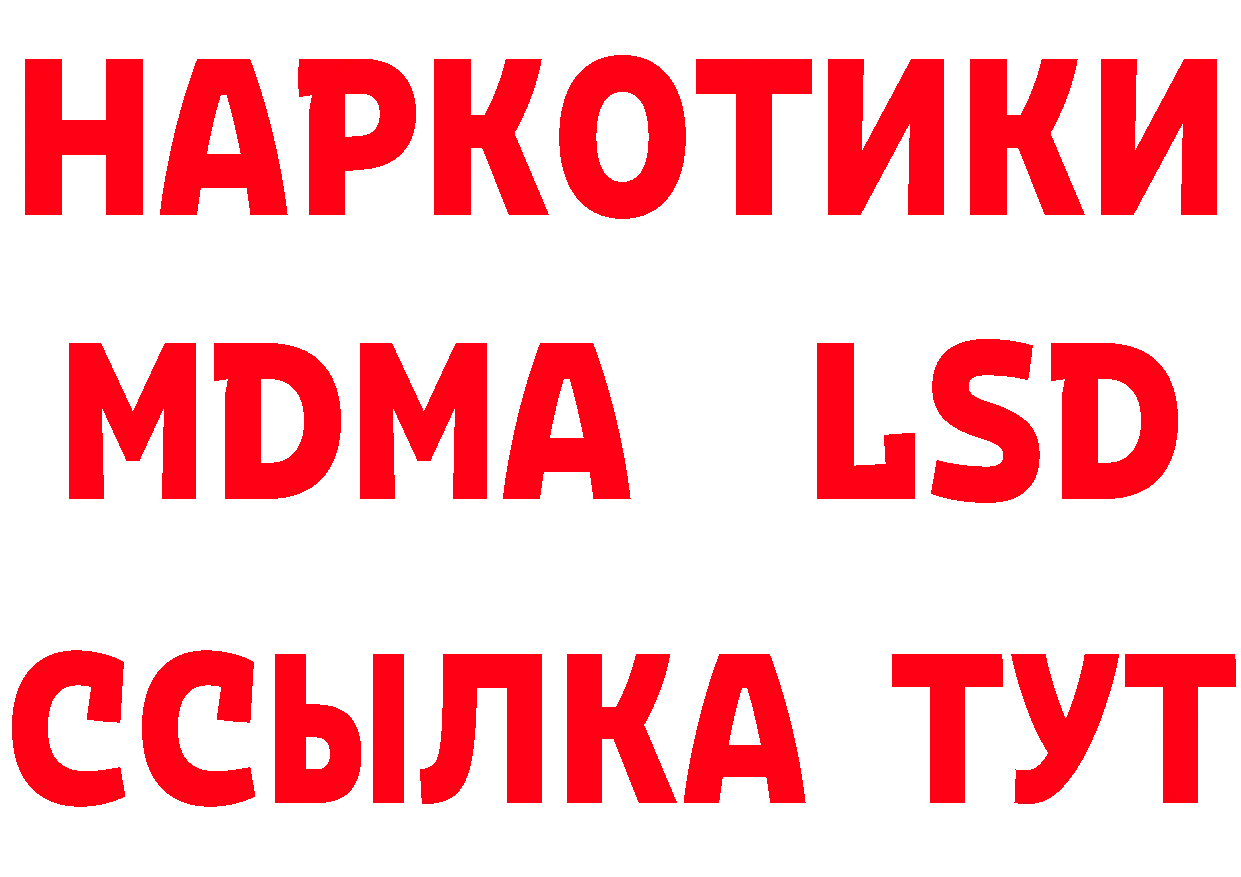 НАРКОТИКИ
MDMA LSD
ССЫЛКА ТУТ